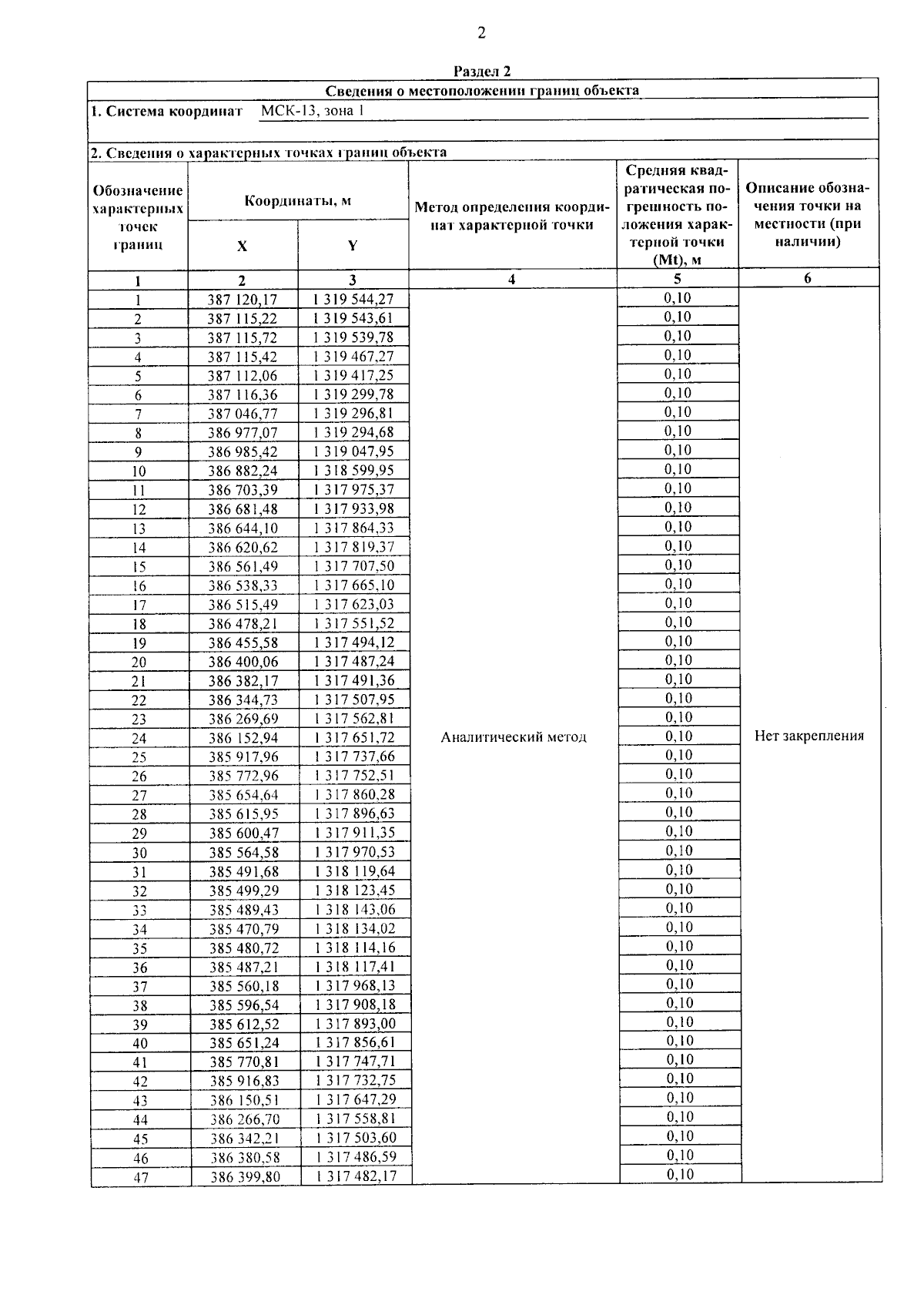 2

Раздел 2

Сведения о местоположении границ объекта

1. Система координат МСК-13, зона 1

2. Сведения о характерных точках границ объекта

| Обозначение характерных точек границ | Координаты, м | | Метод определения координат характерной точки | Средняя квадратическая погрешность положения характерной точки (Mt), м | Описание обозначения точки на местности (при наличии) |
|---|---|---|---|---|---|
| | X | Y | | | |
| 1 | 2 | 3 | 4 | 5 | 6 |
| 1 | 387 120,17 | 1 319 544,27 | Аналитический метод | 0,10 | Нет закрепления |
| 2 | 387 115,22 | 1 319 543,61 | | 0,10 | |
| 3 | 387 115,72 | 1 319 539,78 | | 0,10 | |
| 4 | 387 115,42 | 1 319 467,27 | | 0,10 | |
| 5 | 387 112,06 | 1 319 417,25 | | 0,10 | |
| 6 | 387 116,36 | 1 319 299,78 | | 0,10 | |
| 7 | 387 046,77 | 1 319 296,81 | | 0,10 | |
| 8 | 386 977,07 | 1 319 294,68 | | 0,10 | |
| 9 | 386 985,42 | 1 319 047,95 | | 0,10 | |
| 10 | 386 882,24 | 1 318 599,95 | | 0,10 | |
| 11 | 386 703,39 | 1 317 975,37 | | 0,10 | |
| 12 | 386 681,48 | 1 317 933,98 | | 0,10 | |
| 13 | 386 644,10 | 1 317 864,33 | | 0,10 | |
| 14 | 386 620,62 | 1 317 819,37 | | 0,10 | |
| 15 | 386 561,49 | 1 317 707,50 | | 0,10 | |
| 16 | 386 538,33 | 1 317 665,10 | | 0,10 | |
| 17 | 386 515,49 | 1 317 623,03 | | 0,10 | |
| 18 | 386 478,21 | 1 317 551,52 | | 0,10 | |
| 19 | 386 455,58 | 1 317 494,12 | | 0,10 | |
| 20 | 386 400,06 | 1 317 487,24 | | 0,10 | |
| 21 | 386 382,17 | 1 317 491,36 | | 0,10 | |
| 22 | 386 344,73 | 1 317 507,95 | | 0,10 | |
| 23 | 386 269,69 | 1 317 562,81 | | 0,10 | |
| 24 | 386 152,94 | 1 317 651,72 | | 0,10 | |
| 25 | 385 917,96 | 1 317 737,66 | | 0,10 | |
| 26 | 385 772,96 | 1 317 752,51 | | 0,10 | |
| 27 | 385 654,64 | 1 317 860,28 | | 0,10 | |
| 28 | 385 615,95 | 1 317 896,63 | | 0,10 | |
| 29 | 385 600,47 | 1 317 911,35 | | 0,10 | |
| 30 | 385 564,58 | 1 317 970,53 | | 0,10 | |
| 31 | 385 491,68 | 1 318 119,64 | | 0,10 | |
| 32 | 385 499,29 | 1 318 123,45 | | 0,10 | |
| 33 | 385 489,43 | 1 318 143,06 | | 0,10 | |
| 34 | 385 470,79 | 1 318 134,02 | | 0,10 | |
| 35 | 385 480,72 | 1 318 114,16 | | 0,10 | |
| 36 | 385 487,21 | 1 318 117,41 | | 0,10 | |
| 37 | 385 560,18 | 1 317 968,13 | | 0,10 | |
| 38 | 385 596,54 | 1 317 908,18 | | 0,10 | |
| 39 | 385 612,52 | 1 317 893,00 | | 0,10 | |
| 40 | 385 651,24 | 1 317 856,61 | | 0,10 | |
| 41 | 385 770,81 | 1 317 747,71 | | 0,10 | |
| 42 | 385 916,83 | 1 317 732,75 | | 0,10 | |
| 43 | 386 150,51 | 1 317 647,29 | | 0,10 | |
| 44 | 386 266,70 | 1 317 558,81 | | 0,10 | |
| 45 | 386 342,21 | 1 317 503,60 | | 0,10 | |
| 46 | 386 380,58 | 1 317 486,59 | | 0,10 | |
| 47 | 386 399,80 | 1 317 482,17 | | 0,10 | |